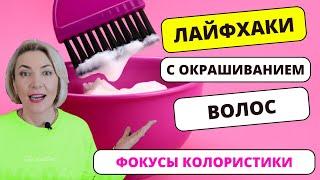 ЛАЙФХАКИ

С ОКРАШИВАНИЕМ

ВОЛОС

ФОКУСЫ КОЛОРИСТИКИ